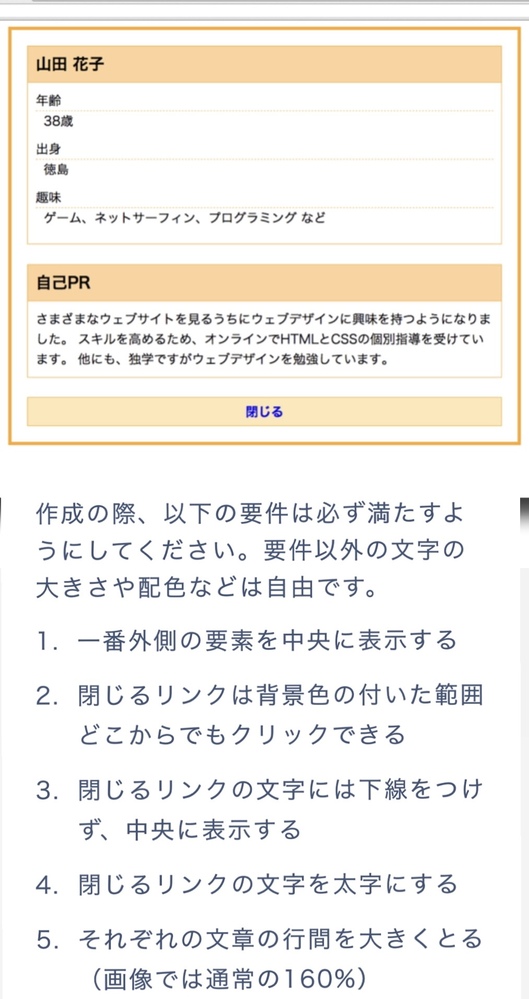 山田 花子

年齢
38歳

出身
徳島

趣味
ゲーム、ネットサーフィン、プログラミング など

自己PR

さまざまなウェブサイトを見るうちにウェブデザインに興味を持つようになりました。 スキルを高めるため、オンラインでHTMLとCSSの個別指導を受けています。 他にも、独学ですがウェブデザインを勉強しています。

閉じる

作成の際、以下の要件は必ず満たすようにしてください。要件以外の文字の大きさや配色などは自由です。

1. 一番外側の要素を中央に表示する

2. 閉じるリンクは背景色の付いた範囲どこからでもクリックできる

3. 閉じるリンクの文字には下線をつけず、中央に表示する

4. 閉じるリンクの文字を太字にする

5. それぞれの文章の行間を大きくとる（画像では通常の160%）